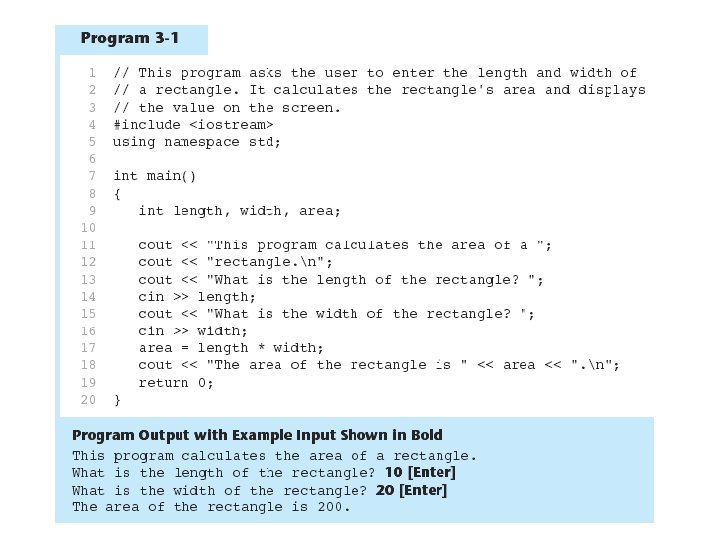 Program 3-1

1 // This program asks the user to enter the length and width of
2 // a rectangle. It calculates the rectangle's area and displays
3 // the value on the screen.
4 #include <iostream>
5 using namespace std;
6
7 int main()
8 {
9    int length, width, area;
10
11    cout << "This program calculates the area of a ";
12    cout << "rectangle.\n";
13    cout << "What is the length of the rectangle? ";
14    cin >> length;
15    cout << "What is the width of the rectangle? ";
16    cin >> width;
17    area = length * width;
18    cout << "The area of the rectangle is " << area << ".\n";
19    return 0;
20 }

Program Output with Example Input Shown in Bold
This program calculates the area of a rectangle.
What is the length of the rectangle? 10 [Enter]
What is the width of the rectangle? 20 [Enter]
The area of the rectangle is 200.